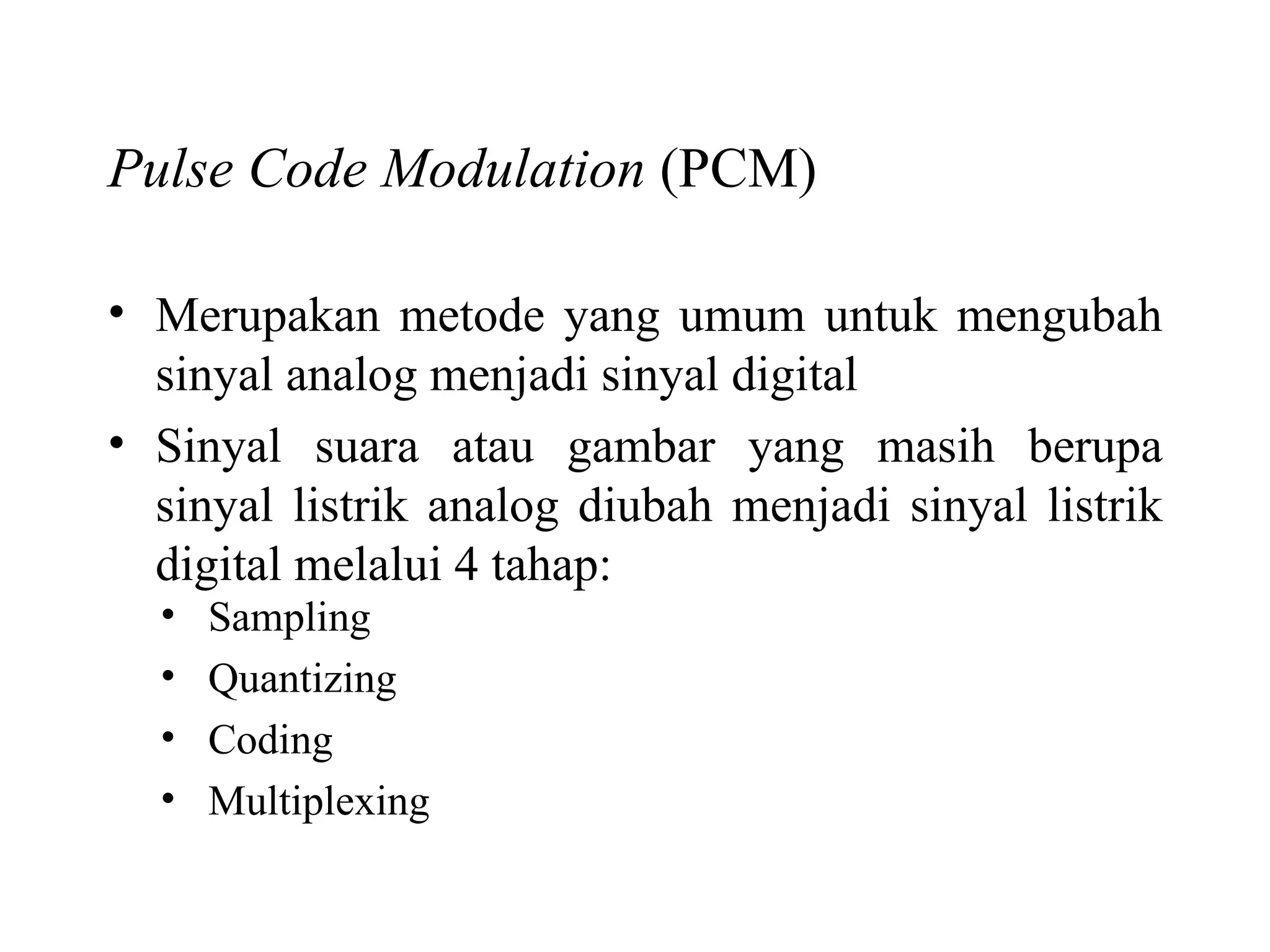 Pulse Code Modulation (PCM)

• Merupakan metode yang umum untuk mengubah sinyal analog menjadi sinyal digital
• Sinyal suara atau gambar yang masih berupa sinyal listrik analog diubah menjadi sinyal listrik digital melalui 4 tahap:
  • Sampling
  • Quantizing
  • Coding
  • Multiplexing